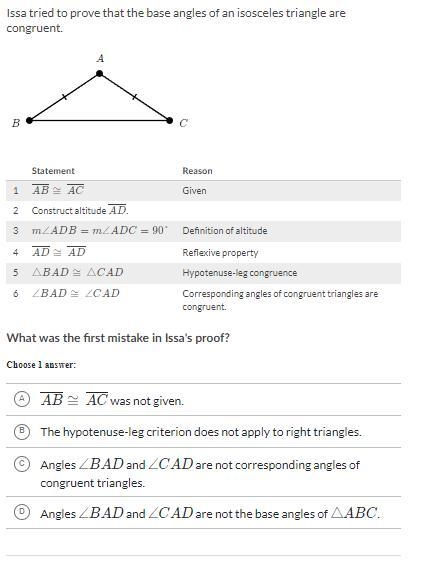 Issa tried to prove that the base angles of an isosceles triangle are congruent.

A

B

C

| | Statement | Reason |
|---|---|---|
| 1 | $\overline{AB} \cong \overline{AC}$ | Given |
| 2 | Construct altitude $\overline{AD}$. | |
| 3 | $m\angle ADB = m\angle ADC = 90^\circ$ | Definition of altitude |
| 4 | $\overline{AD} \cong \overline{AD}$ | Reflexive property |
| 5 | $\triangle BAD \cong \triangle CAD$ | Hypotenuse-leg congruence |
| 6 | $\angle BAD \cong \angle CAD$ | Corresponding angles of congruent triangles are congruent. |

What was the first mistake in Issa's proof?

Choose 1 answer:

A $\overline{AB} \cong \overline{AC}$ was not given.

B The hypotenuse-leg criterion does not apply to right triangles.

C Angles $\angle BAD$ and $\angle CAD$ are not corresponding angles of congruent triangles.

D Angles $\angle BAD$ and $\angle CAD$ are not the base angles of $\triangle ABC$.